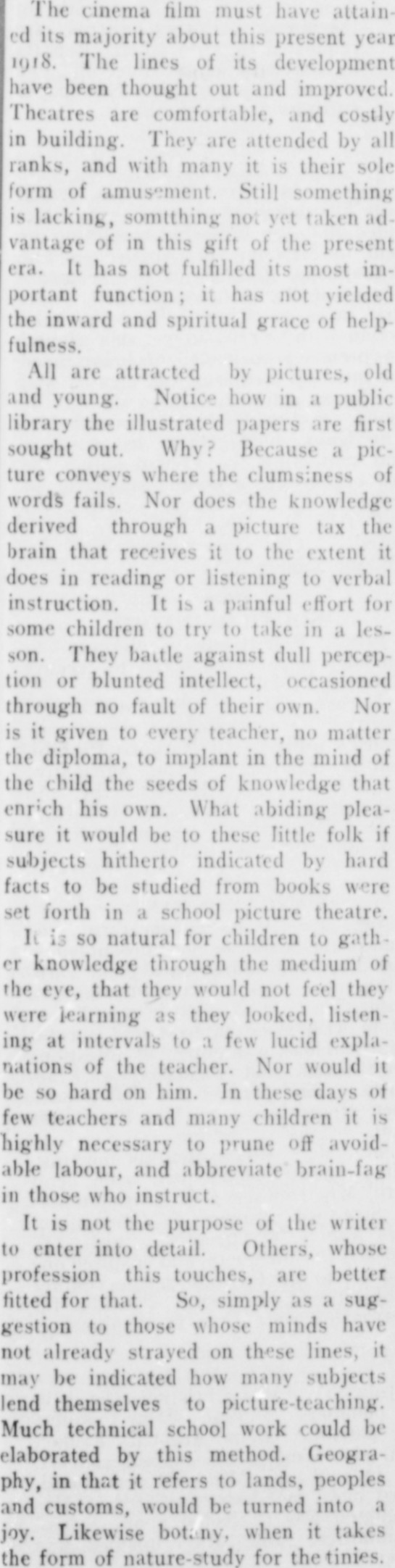 The cinema film must have attained its majority about this present year 1918. The lines of its development have been thought out and improved. Theatres are comfortable, and costly in building. They are attended by all ranks, and with many it is their sole form of amusement. Still something is lacking, somtthing not yet taken advantage of in this gift of the present era. It has not fulfilled its most important function; it has not yielded the inward and spiritual grace of helpfulness.

All are attracted by pictures, old and young. Notice how in a public library the illustrated papers are first sought out. Why? Because a picture conveys where the clumsiness of words fails. Nor does the knowledge derived through a picture tax the brain that receives it to the extent it does in reading or listening to verbal instruction. It is a painful effort for some children to try to take in a lesson. They battle against dull perception or blunted intellect, occasioned through no fault of their own. Nor is it given to every teacher, no matter the diploma, to implant in the mind of the child the seeds of knowledge that enrich his own. What abiding pleasure it would be to these little folk if subjects hitherto indicated by hard facts to be studied from books were set forth in a school picture theatre.

It is so natural for children to gather knowledge through the medium of the eye, that they would not feel they were learning as they looked, listening at intervals to a few lucid explanations of the teacher. Nor would it be so hard on him. In these days of few teachers and many children it is highly necessary to prune off avoidable labour, and abbreviate brain-fag in those who instruct.

It is not the purpose of the writer to enter into detail. Others, whose profession this touches, are better fitted for that. So, simply as a suggestion to those whose minds have not already strayed on these lines, it may be indicated how many subjects lend themselves to picture-teaching. Much technical school work could be elaborated by this method. Geography, in that it refers to lands, peoples and customs, would be turned into a joy. Likewise botany, when it takes the form of nature-study for the tinies.